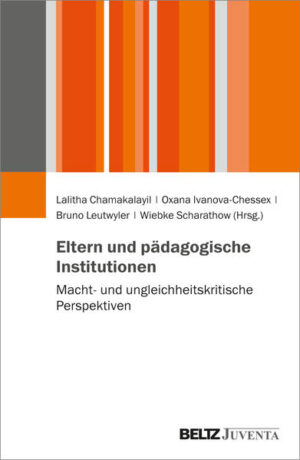 Lalitha Chamakalayil | Oxana Ivanova-Chessex | Bruno Leutwyler | Wiebke Scharathow (Hrsg.)

Eltern und pädagogische Institutionen

Macht- und ungleichheitskritische Perspektiven

BELTZ JUVENTA